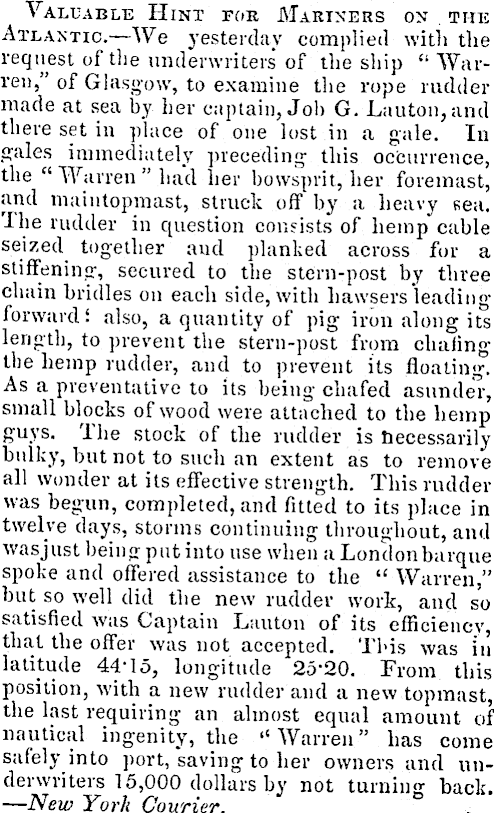 Valuable Hint for Mariners on the Atlantic.—We yesterday complied with the request of the underwriters of the ship "Warren," of Glasgow, to examine the rope rudder made at sea by her captain, Job G. Lauton, and there set in place of one lost in a gale. In gales immediately preceding this occurrence, the "Warren" had her bowsprit, her foremast, and maintopmast, struck off by a heavy sea. The rudder in question consists of hemp cable seized together and planked across for a stiffening, secured to the stern-post by three chain bridles on each side, with hawsers leading forward: also, a quantity of pig iron along its length, to prevent the stern-post from chafing the hemp rudder, and to prevent its floating. As a preventative to its being chafed asunder, small blocks of wood were attached to the hemp guys. The stock of the rudder is necessarily bulky, but not to such an extent as to remove all wonder at its effective strength. This rudder was begun, completed, and fitted to its place in twelve days, storms continuing throughout, and was just being put into use when a London barque spoke and offered assistance to the "Warren," but so well did the new rudder work, and so satisfied was Captain Lauton of its efficiency, that the offer was not accepted. This was in latitude 44·15, longitude 25·20. From this position, with a new rudder and a new topmast, the last requiring an almost equal amount of nautical ingenity, the "Warren" has come safely into port, saving to her owners and underwriters 15,000 dollars by not turning back. —New York Courier.